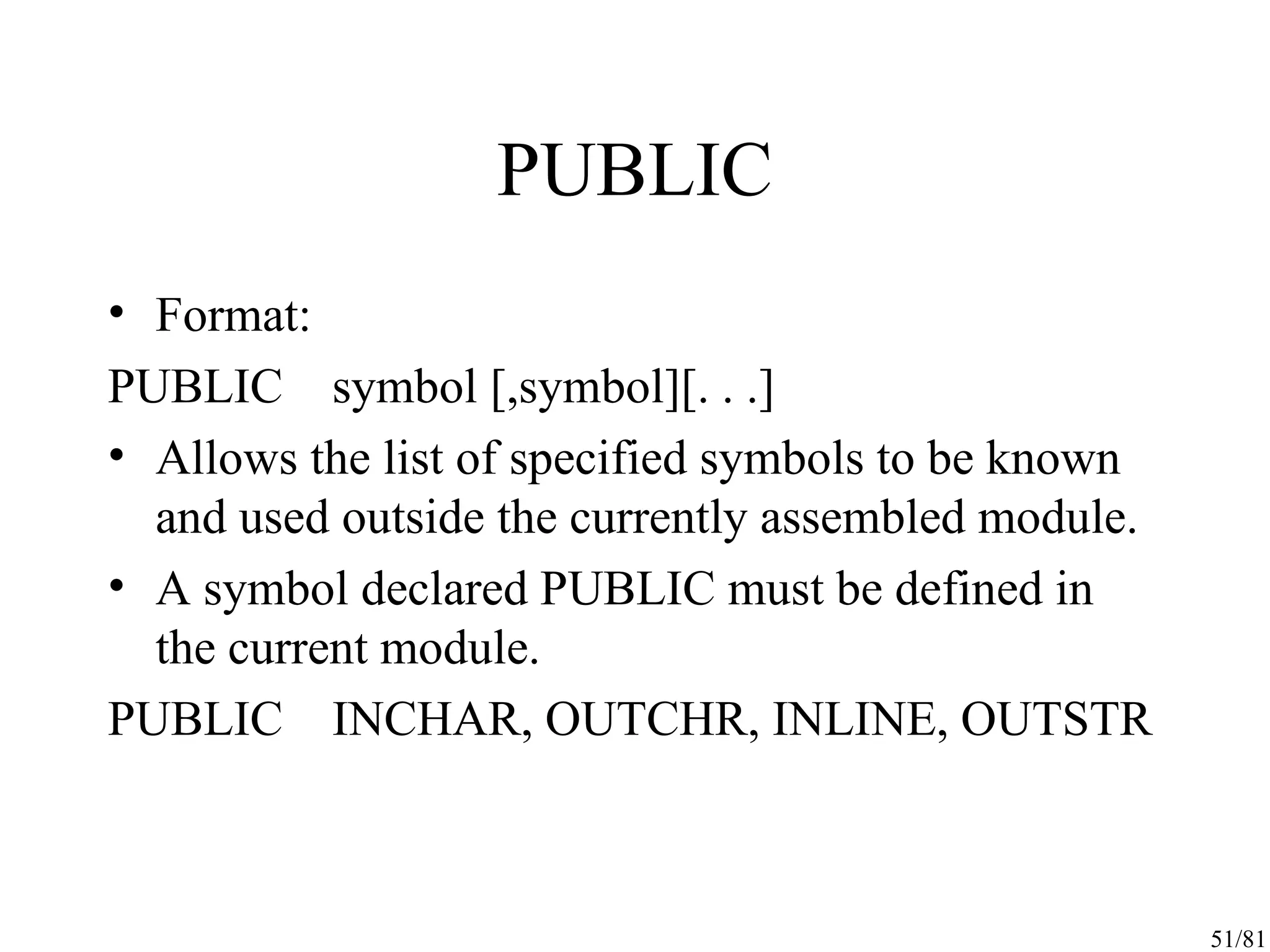 PUBLIC

• Format:

PUBLIC symbol [,symbol][. . .]

• Allows the list of specified symbols to be known and used outside the currently assembled module.

• A symbol declared PUBLIC must be defined in the current module.

PUBLIC INCHAR, OUTCHR, INLINE, OUTSTR

51/81